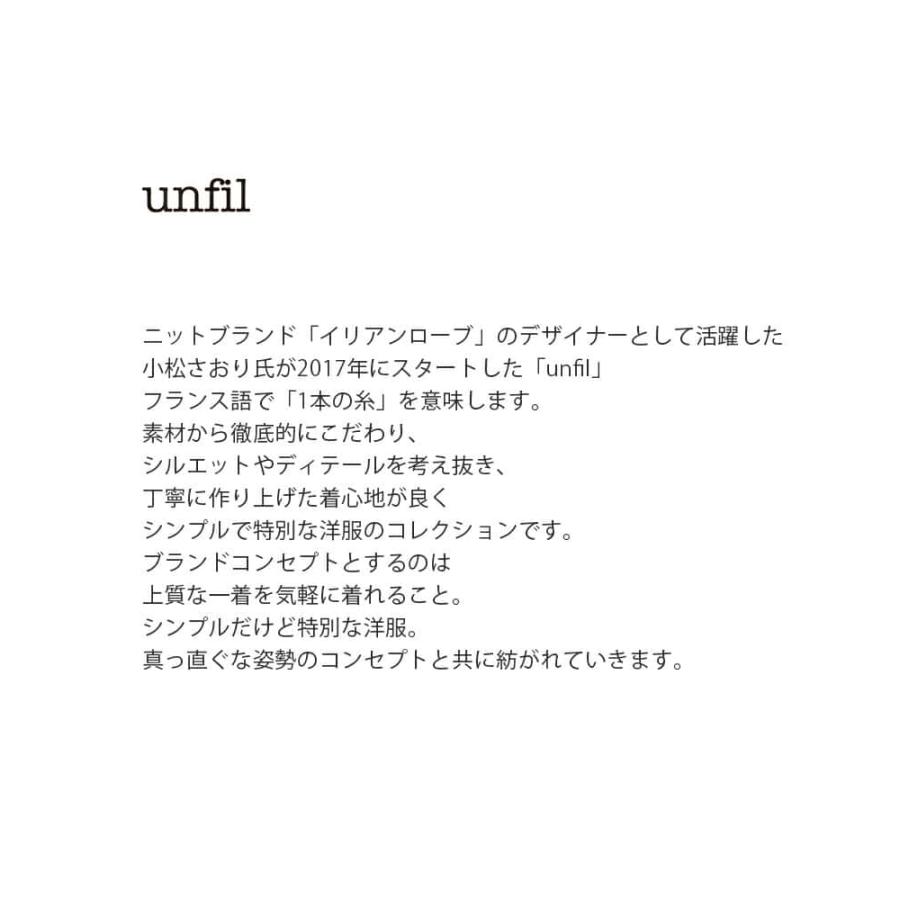 unfil

ニットブランド「イリアンローブ」のデザイナーとして活躍した
小松さおり氏が2017年にスタートした「unfil」
フランス語で「1本の糸」を意味します。
素材から徹底的にこだわり、
シルエットやディテールを考え抜き、
丁寧に作り上げた着心地が良く
シンプルで特別な洋服のコレクションです。
ブランドコンセプトとするのは
上質な一着を気軽に着れること。
シンプルだけど特別な洋服。
真っ直ぐな姿勢のコンセプトと共に紡がれていきます。